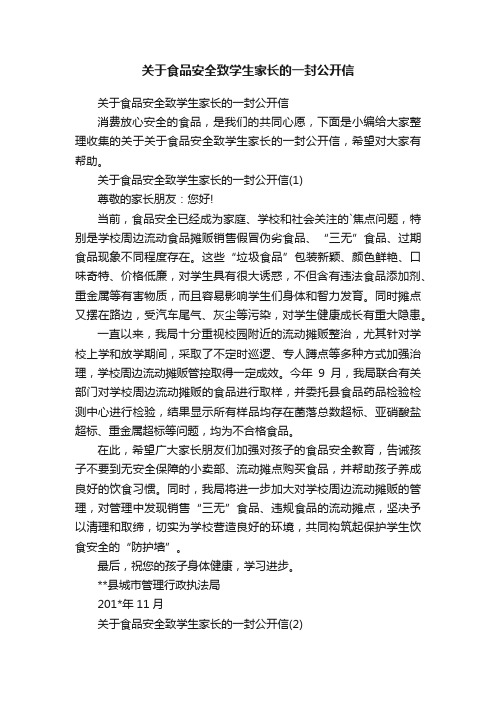 关于食品安全致学生家长的一封公开信

关于食品安全致学生家长的一封公开信

消费放心安全的食品，是我们的共同心愿，下面是小编给大家整理收集的关于关于食品安全致学生家长的一封公开信，希望对大家有帮助。

关于食品安全致学生家长的一封公开信(1)

尊敬的家长朋友：您好!

当前，食品安全已经成为家庭、学校和社会关注的`焦点问题，特别是学校周边流动食品摊贩销售假冒伪劣食品、“三无”食品、过期食品现象不同程度存在。这些“垃圾食品”包装新颖、颜色鲜艳、口味奇特、价格低廉，对学生具有很大诱惑，不但含有违法食品添加剂、重金属等有害物质，而且容易影响学生们身体和智力发育。同时摊点又摆在路边，受汽车尾气、灰尘等污染，对学生健康成长有重大隐患。

一直以来，我局十分重视校园附近的流动摊贩整治，尤其针对学校上学和放学期间，采取了不定时巡逻、专人蹲点等多种方式加强治理，学校周边流动摊贩管控取得一定成效。今年 9 月，我局联合有关部门对学校周边流动摊贩的食品进行取样，并委托县食品药品检验检测中心进行检验，结果显示所有样品均存在菌落总数超标、亚硝酸盐超标、重金属超标等问题，均为不合格食品。

在此，希望广大家长朋友们加强对孩子的食品安全教育，告诫孩子不要到无安全保障的小卖部、流动摊点购买食品，并帮助孩子养成良好的饮食习惯。同时，我局将进一步加大对学校周边流动摊贩的管理，对管理中发现销售“三无”食品、违规食品的流动摊点，坚决予以清理和取缔，切实为学校营造良好的环境，共同构筑起保护学生饮食安全的“防护墙”。

最后，祝您的孩子身体健康，学习进步。

**县城市管理行政执法局

201*年 11 月

关于食品安全致学生家长的一封公开信(2)